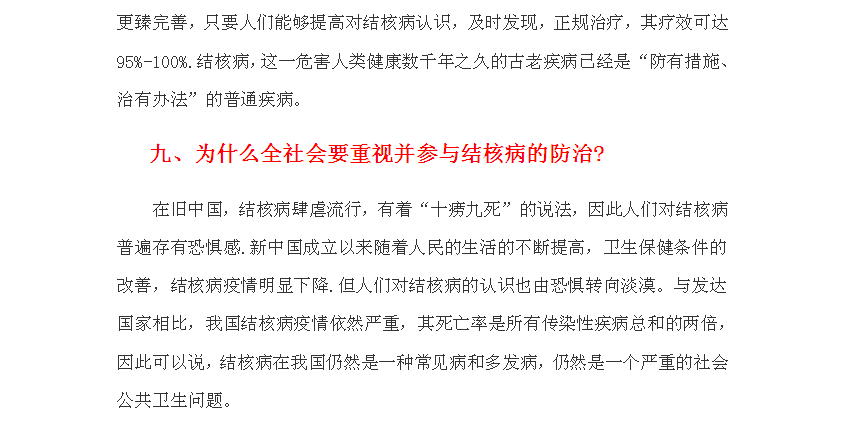 更臻完善，只要人们能够提高对结核病认识，及时发现，正规治疗，其疗效可达95%-100%.结核病，这一危害人类健康数千年之久的古老疾病已经是“防有措施、治有办法”的普通疾病。

九、为什么全社会要重视并参与结核病的防治?

在旧中国，结核病肆虐流行，有着“十痨九死”的说法，因此人们对结核病普遍存有恐惧感.新中国成立以来随着人民的生活的不断提高，卫生保健条件的改善，结核病疫情明显下降.但人们对结核病的认识也由恐惧转向淡漠。与发达国家相比，我国结核病疫情依然严重，其死亡率是所有传染性疾病总和的两倍，因此可以说，结核病在我国仍然是一种常见病和多发病，仍然是一个严重的社会公共卫生问题。